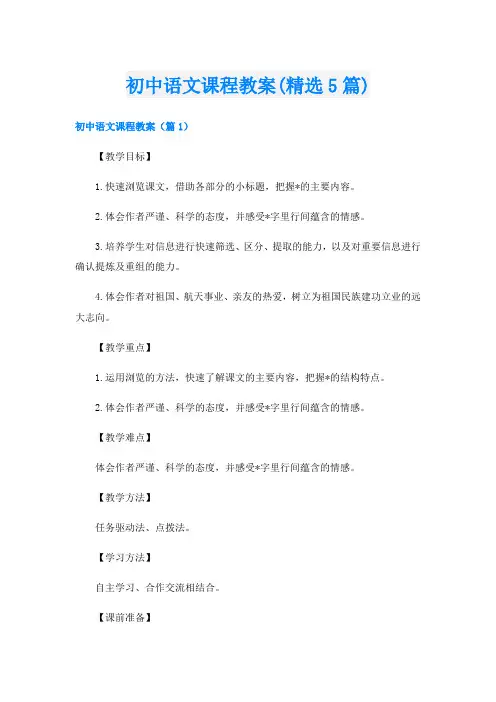 初中语文课程教案(精选5篇)

初中语文课程教案（篇1）

【教学目标】

1.快速浏览课文，借助各部分的小标题，把握*的主要内容。

2.体会作者严谨、科学的态度，并感受*字里行间蕴含的情感。

3.培养学生对信息进行快速筛选、区分、提取的能力，以及对重要信息进行确认提炼及重组的能力。

4.体会作者对祖国、航天事业、亲友的热爱，树立为祖国民族建功立业的远大志向。

【教学重点】

1.运用浏览的方法，快速了解课文的主要内容，把握*的结构特点。

2.体会作者严谨、科学的态度，并感受*字里行间蕴含的情感。

【教学难点】

体会作者严谨、科学的态度，并感受*字里行间蕴含的情感。

【教学方法】

任务驱动法、点拨法。

【学习方法】

自主学习、合作交流相结合。

【课前准备】